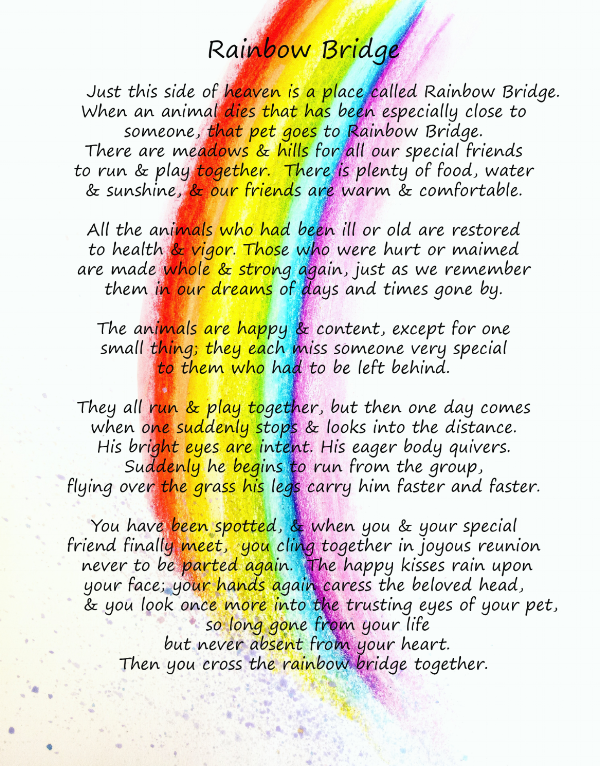 Rainbow Bridge

Just this side of heaven is a place called Rainbow Bridge. When an animal dies that has been especially close to someone, that pet goes to Rainbow Bridge. There are meadows & hills for all our special friends to run & play together. There is plenty of food, water & sunshine, & our friends are warm & comfortable.

All the animals who had been ill or old are restored to health & vigor. Those who were hurt or maimed are made whole & strong again, just as we remember them in our dreams of days and times gone by.

The animals are happy & content, except for one small thing; they each miss someone very special to them who had to be left behind.

They all run & play together, but then one day comes when one suddenly stops & looks into the distance. His bright eyes are intent. His eager body quivers. Suddenly he begins to run from the group, flying over the grass his legs carry him faster and faster.

You have been spotted, & when you & your special friend finally meet, you cling together in joyous reunion never to be parted again. The happy kisses rain upon your face; your hands again caress the beloved head, & you look once more into the trusting eyes of your pet, so long gone from your life but never absent from your heart. Then you cross the rainbow bridge together.